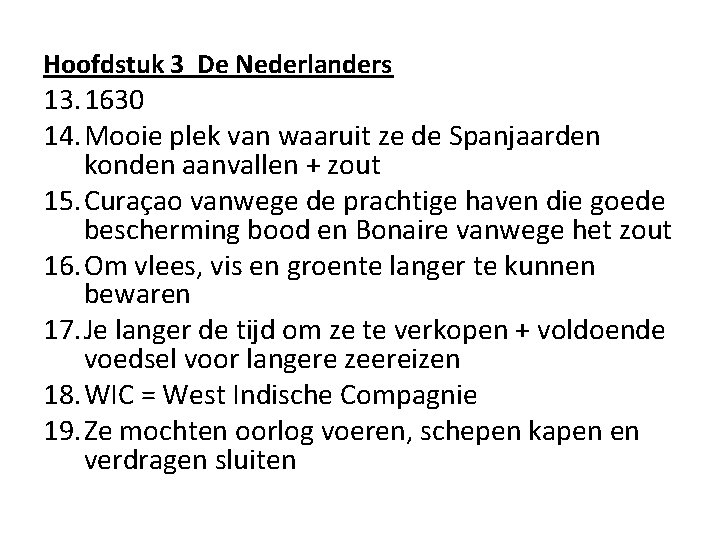 Hoofdstuk 3 De Nederlanders

13. 1630
14. Mooie plek van waaruit ze de Spanjaarden konden aanvallen + zout
15. Curaçao vanwege de prachtige haven die goede bescherming bood en Bonaire vanwege het zout
16. Om vlees, vis en groente langer te kunnen bewaren
17. Je langer de tijd om ze te verkopen + voldoende voedsel voor langere zeereizen
18. WIC = West Indische Compagnie
19. Ze mochten oorlog voeren, schepen kapen en verdragen sluiten